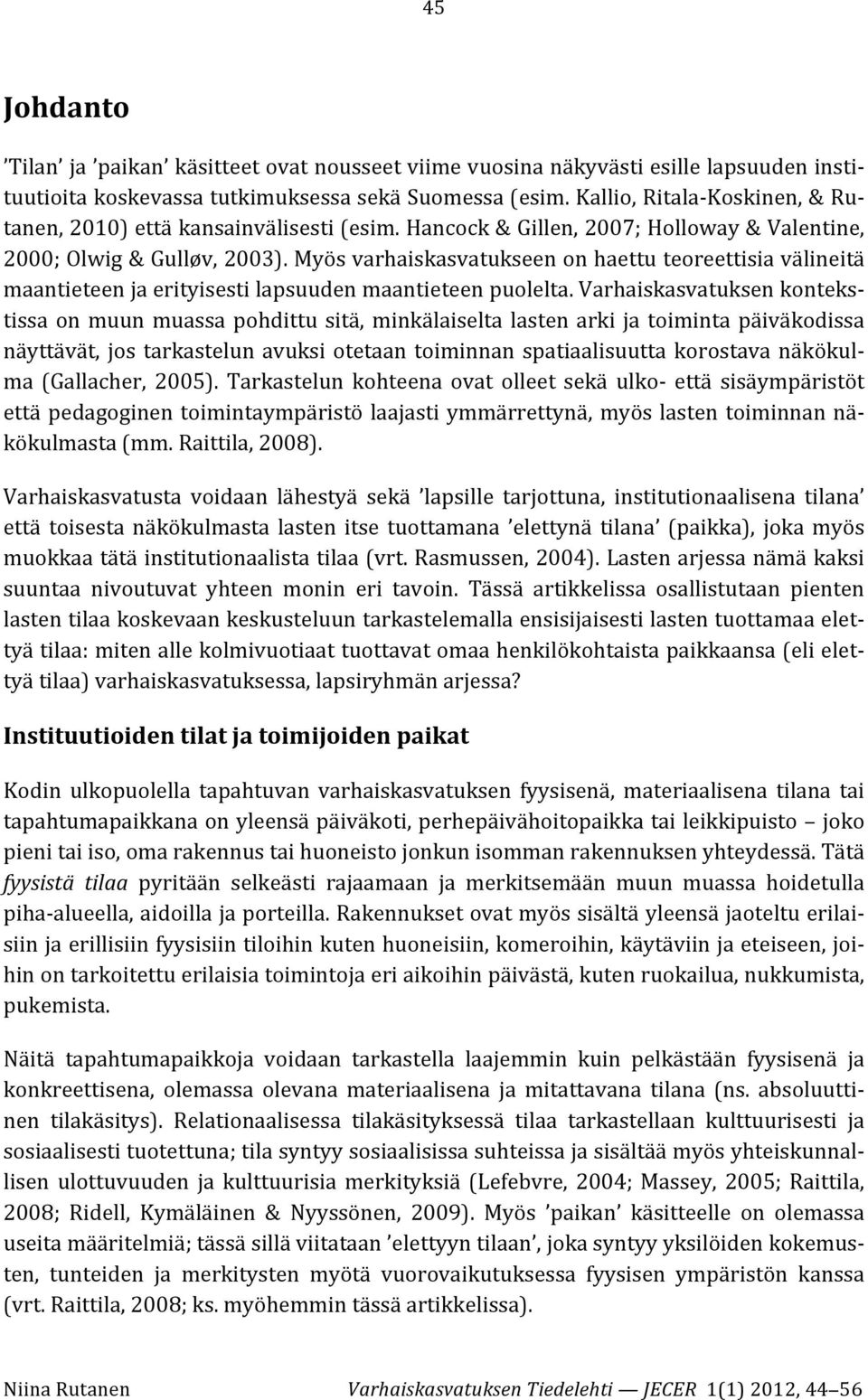 45

Johdanto

’Tilan’ ja ’paikan’ käsitteet ovat nousseet viime vuosina näkyvästi esille lapsuuden instituutioita koskevassa tutkimuksessa sekä Suomessa (esim. Kallio, Ritala-Koskinen, & Rutanen, 2010) että kansainvälisesti (esim. Hancock & Gillen, 2007; Holloway & Valentine, 2000; Olwig & Gulløv, 2003). Myös varhaiskasvatukseen on haettu teoreettisia välineitä maantieteen ja erityisesti lapsuuden maantieteen puolelta. Varhaiskasvatuksen kontekstissa on muun muassa pohdittu sitä, minkälaiselta lasten arki ja toiminta päiväkodissa näyttävät, jos tarkastelun avuksi otetaan toiminnan spatiaalisuutta korostava näkökulma (Gallacher, 2005). Tarkastelun kohteena ovat olleet sekä ulko- että sisäympäristöt että pedagoginen toimintaympäristö laajasti ymmärrettynä, myös lasten toiminnan näkökulmasta (mm. Raittila, 2008).

Varhaiskasvatusta voidaan lähestyä sekä ’lapsille tarjottuna, institutionaalisena tilana’ että toisesta näkökulmasta lasten itse tuottamana ’elettynä tilana’ (paikka), joka myös muokkaa tätä institutionaalista tilaa (vrt. Rasmussen, 2004). Lasten arjessa nämä kaksi suuntaa nivoutuvat yhteen monin eri tavoin. Tässä artikkelissa osallistutaan pienten lasten tilaa koskevaan keskusteluun tarkastelemalla ensisijaisesti lasten tuottamaa elettyä tilaa: miten alle kolmivuotiaat tuottavat omaa henkilökohtaista paikkaansa (eli elettyä tilaa) varhaiskasvatuksessa, lapsiryhmän arjessa?

Instituutioiden tilat ja toimijoiden paikat

Kodin ulkopuolella tapahtuvan varhaiskasvatuksen fyysisenä, materiaalisena tilana tai tapahtumapaikkana on yleensä päiväkoti, perhepäivähoitopaikka tai leikkipuisto – joko pieni tai iso, oma rakennus tai huoneisto jonkun isomman rakennuksen yhteydessä. Tätä fyysistä tilaa pyritään selkeästi rajaamaan ja merkitsemään muun muassa hoidetulla piha-alueella, aidoilla ja porteilla. Rakennukset ovat myös sisältä yleensä jaoteltu erilaisiin ja erillisiin fyysisiin tiloihin kuten huoneisiin, komeroihin, käytäviin ja eteiseen, joihin on tarkoitettu erilaisia toimintoja eri aikoihin päivästä, kuten ruokailua, nukkumista, pukemista.

Näitä tapahtumapaikkoja voidaan tarkastella laajemmin kuin pelkästään fyysisenä ja konkreettisena, olemassa olevana materiaalisena ja mitattavana tilana (ns. absoluuttinen tilakäsitys). Relationaalisessa tilakäsityksessä tilaa tarkastellaan kulttuurisesti ja sosiaalisesti tuotettuna; tila syntyy sosiaalisissa suhteissa ja sisältää myös yhteiskunnallisen ulottuvuuden ja kulttuurisia merkityksiä (Lefebvre, 2004; Massey, 2005; Raittila, 2008; Ridell, Kymäläinen & Nyyssönen, 2009). Myös ’paikan’ käsitteelle on olemassa useita määritelmiä; tässä sillä viitataan ’elettyyn tilaan’, joka syntyy yksilöiden kokemusten, tunteiden ja merkitysten myötä vuorovaikutuksessa fyysisen ympäristön kanssa (vrt. Raittila, 2008; ks. myöhemmin tässä artikkelissa).

Niina Rutanen     Varhaiskasvatuksen Tiedelehti — JECER 1(1) 2012, 44–56